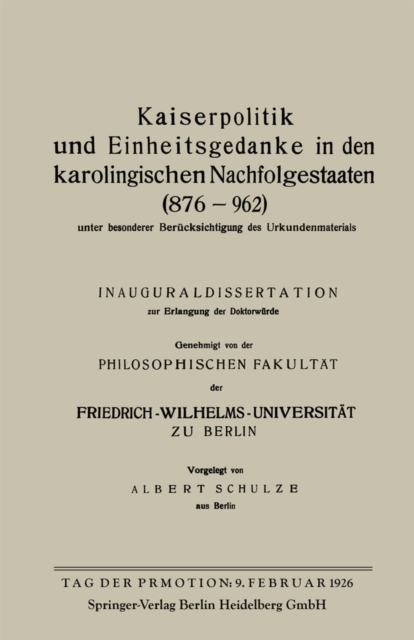 Kaiserpolitik
und Einheitsgedanke in den karolingischen Nachfolgestaaten
(876 – 962)
unter besonderer Berücksichtigung des Urkundenmaterials

INAUGURALDISSERTATION
zur Erlangung der Doktorwürde

Genehmigt von der
PHILOSOPHISCHEN FAKULTÄT
der
FRIEDRICH-WILHELMS-UNIVERSITÄT
ZU BERLIN

Vorgelegt von
ALBERT SCHULZE
aus Berlin

TAG DER PRMOTION: 9. FEBRUAR 1926
Springer-Verlag Berlin Heidelberg GmbH